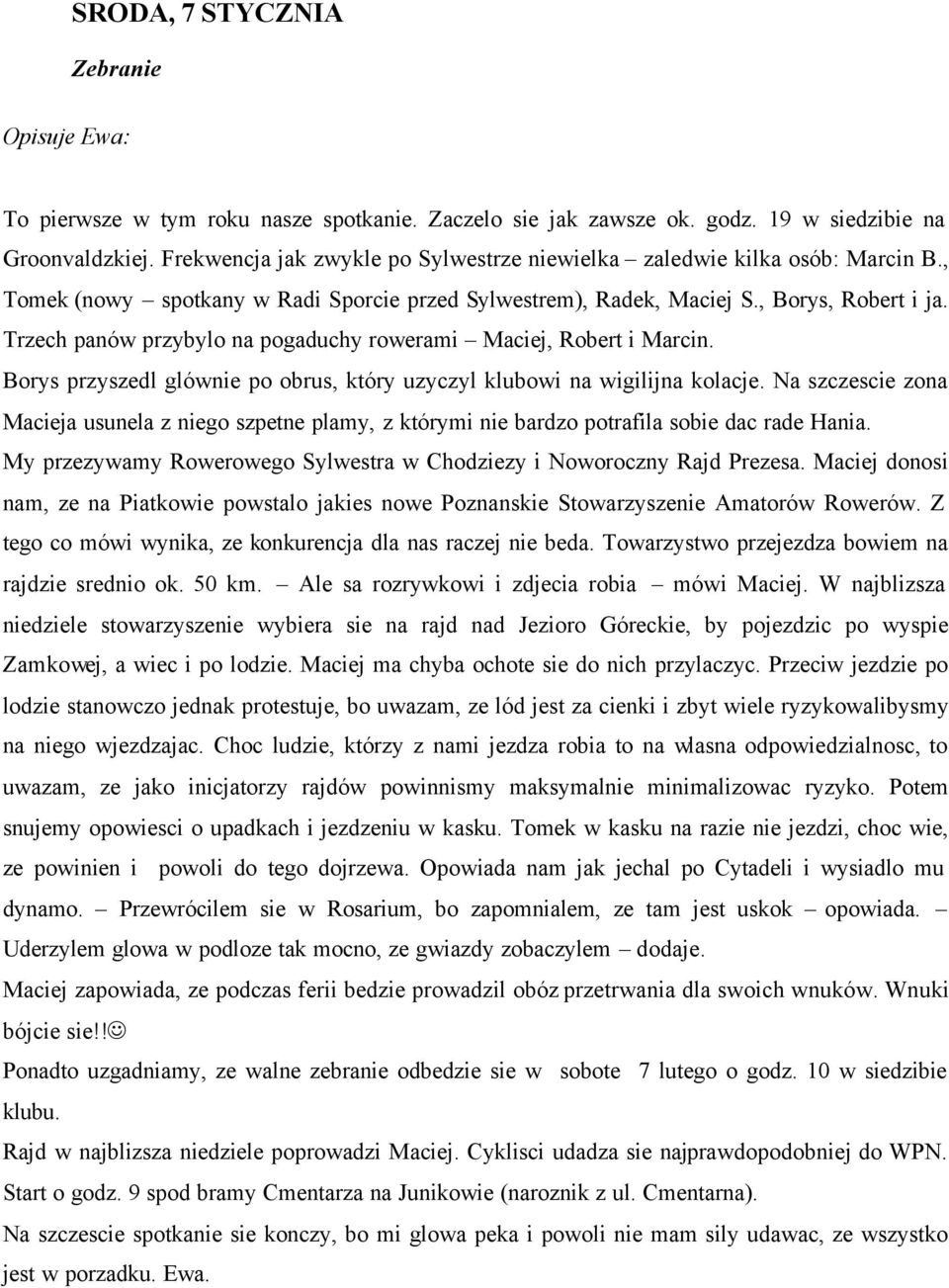 SRODA, 7 STYCZNIA

Zebranie

Opisuje Ewa:

To pierwsze w tym roku nasze spotkanie. Zaczelo sie jak zawsze ok. godz. 19 w siedzibie na Groonvaldzkiej. Frekwencja jak zwykle po Sylwestrze niewielka – zaledwie kilka osób: Marcin B., Tomek (nowy – spotkany w Radi Sporcie przed Sylwestrem), Radek, Maciej S., Borys, Robert i ja. Trzech panów przybylo na pogaduchy rowerami – Maciej, Robert i Marcin. Borys przyszedl glównie po obrus, który uzyczyl klubowi na wigilijna kolacje. Na szczescie zona Macieja usunela z niego szpetne plamy, z którymi nie bardzo potrafila sobie dac rade Hania. My przezywamy Rowerowego Sylwestra w Chodziezy i Noworoczny Rajd Prezesa. Maciej donosi nam, ze na Piatkowie powstalo jakies nowe Poznanskie Stowarzyszenie Amatorów Rowerów. Z tego co mówi wynika, ze konkurencja dla nas raczej nie beda. Towarzystwo przejezdza bowiem na rajdzie srednio ok. 50 km. – Ale sa rozrywkowi i zdjecia robia – mówi Maciej. W najblizsza niedziele stowarzyszenie wybiera sie na rajd nad Jezioro Góreckie, by pojezdzic po wyspie Zamkowej, a wiec i po lodzie. Maciej ma chyba ochote sie do nich przylaczyc. Przeciw jezdzie po lodzie stanowczo jednak protestuje, bo uwazam, ze lód jest za cienki i zbyt wiele ryzykowalibysmy na niego wjezdzajac. Choc ludzie, którzy z nami jezdza robia to na wlasna odpowiedzialnosc, to uwazam, ze jako inicjatorzy rajdów powinnismy maksymalnie minimalizowac ryzyko. Potem snujemy opowiesci o upadkach i jezdzeniu w kasku. Tomek w kasku na razie nie jezdzi, choc wie, ze powinien i powoli do tego dojrzewa. Opowiada nam jak jechal po Cytadeli i wysiadlo mu dynamo. – Przewrócilem sie w Rosarium, bo zapomnialem, ze tam jest uskok – opowiada. – Uderzylem glowa w podloze tak mocno, ze gwiazdy zobaczylem – dodaje.

Maciej zapowiada, ze podczas ferii bedzie prowadzil obóz przetrwania dla swoich wnuków. Wnuki bójcie sie!!☺

Ponadto uzgadniamy, ze walne zebranie odbedzie sie w sobote 7 lutego o godz. 10 w siedzibie klubu.

Rajd w najblizsza niedziele poprowadzi Maciej. Cyklisci udadza sie najprawdopodobniej do WPN. Start o godz. 9 spod bramy Cmentarza na Junikowie (naroznik z ul. Cmentarna).

Na szczescie spotkanie sie konczy, bo mi glowa peka i powoli nie mam sily udawac, ze wszystko jest w porzadku. Ewa.